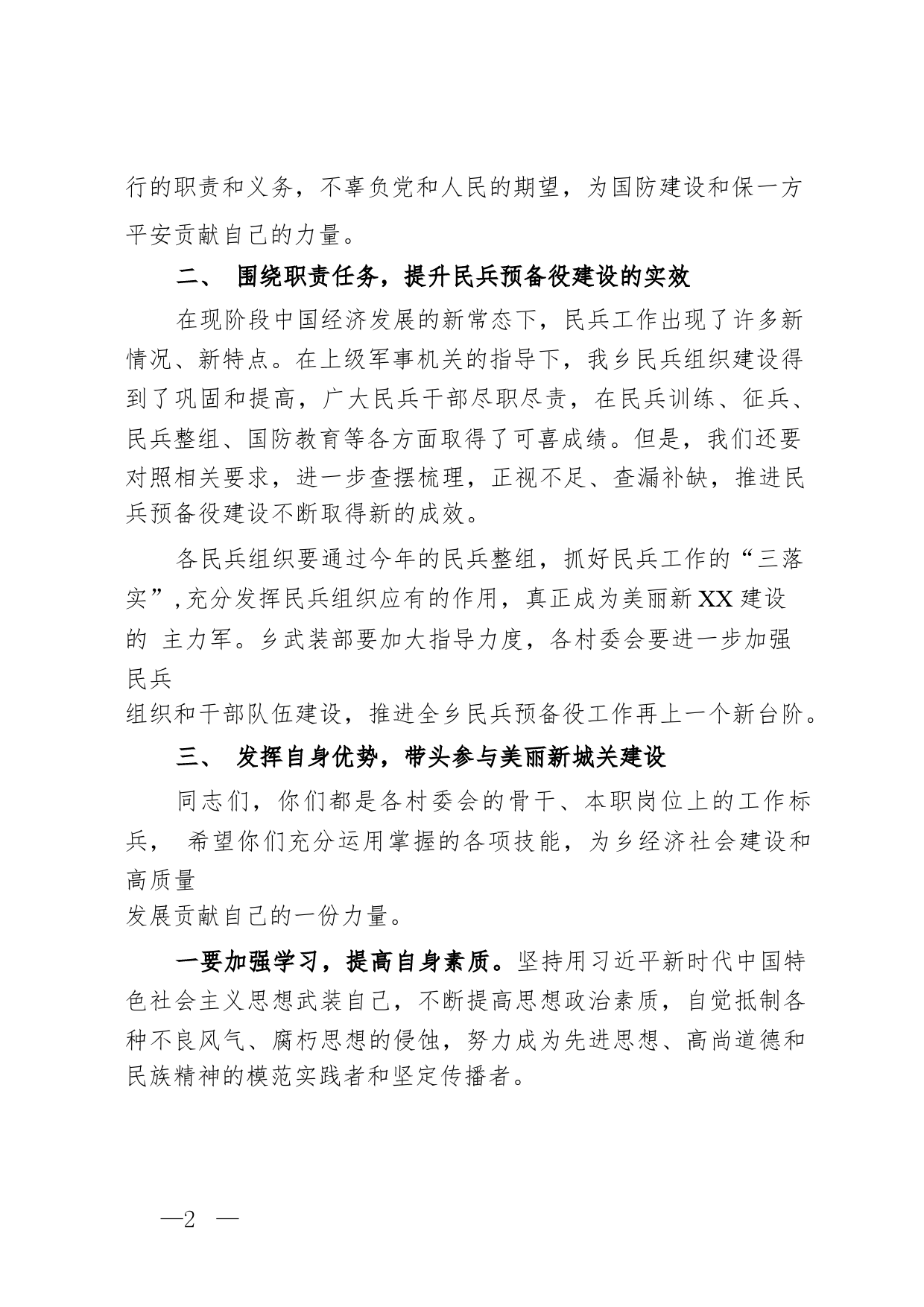 行的职责和义务，不辜负党和人民的期望，为国防建设和保一方平安贡献自己的力量。

二、 围绕职责任务，提升民兵预备役建设的实效

在现阶段中国经济发展的新常态下，民兵工作出现了许多新情况、新特点。在上级军事机关的指导下，我乡民兵组织建设得到了巩固和提高，广大民兵干部尽职尽责，在民兵训练、征兵、民兵整组、国防教育等各方面取得了可喜成绩。但是，我们还要对照相关要求，进一步查摆梳理，正视不足、查漏补缺，推进民兵预备役建设不断取得新的成效。

各民兵组织要通过今年的民兵整组，抓好民兵工作的“三落实”，充分发挥民兵组织应有的作用，真正成为美丽新XX建设的 主力军。乡武装部要加大指导力度，各村委会要进一步加强民兵组织和干部队伍建设，推进全乡民兵预备役工作再上一个新台阶。

三、 发挥自身优势，带头参与美丽新城关建设

同志们，你们都是各村委会的骨干、本职岗位上的工作标兵， 希望你们充分运用掌握的各项技能，为乡经济社会建设和高质量发展贡献自己的一份力量。

一要加强学习，提高自身素质。坚持用习近平新时代中国特色社会主义思想武装自己，不断提高思想政治素质，自觉抵制各种不良风气、腐朽思想的侵蚀，努力成为先进思想、高尚道德和民族精神的模范实践者和坚定传播者。

—2 —